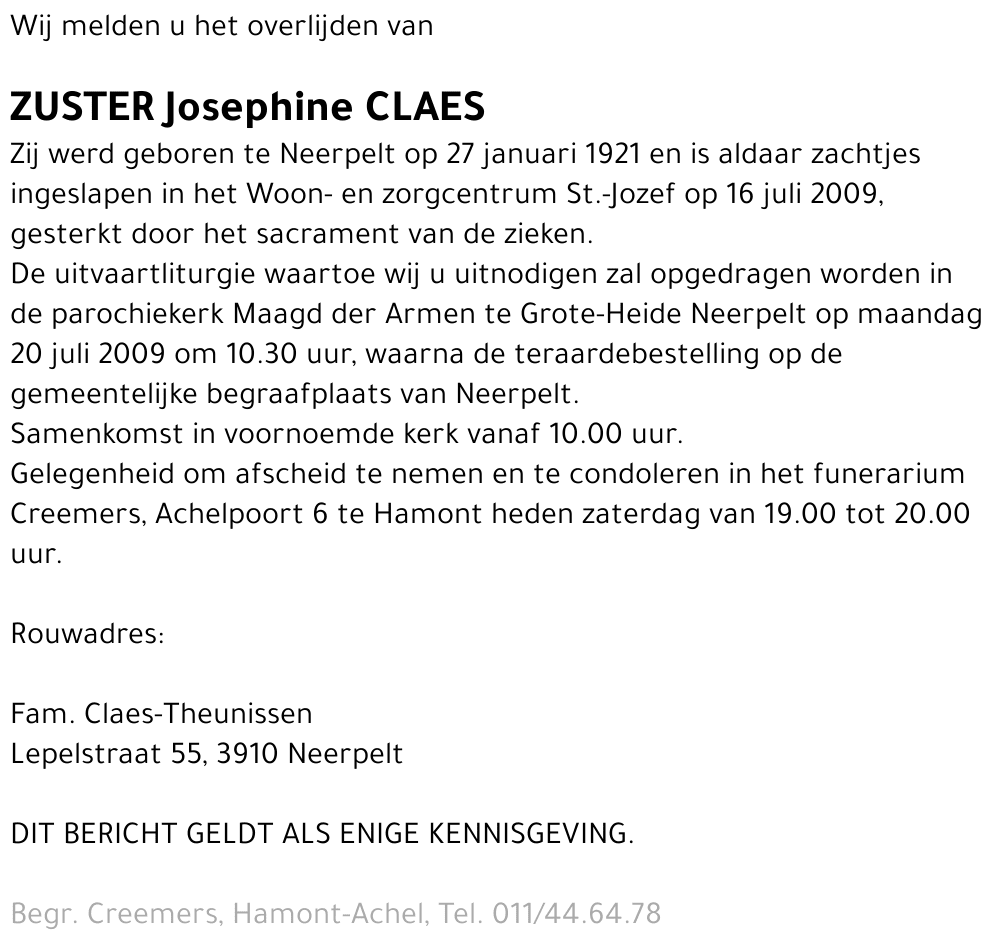 Wij melden u het overlijden van

ZUSTER Josephine CLAES

Zij werd geboren te Neerpelt op 27 januari 1921 en is aldaar zachtjes ingeslapen in het Woon- en zorgcentrum St.-Jozef op 16 juli 2009, gesterkt door het sacrament van de zieken.
De uitvaartliturgie waartoe wij u uitnodigen zal opgedragen worden in de parochiekerk Maagd der Armen te Grote-Heide Neerpelt op maandag 20 juli 2009 om 10.30 uur, waarna de teraardebestelling op de gemeentelijke begraafplaats van Neerpelt.
Samenkomst in voornoemde kerk vanaf 10.00 uur.
Gelegenheid om afscheid te nemen en te condoleren in het funerarium Creemers, Achelpoort 6 te Hamont heden zaterdag van 19.00 tot 20.00 uur.

Rouwadres:

Fam. Claes-Theunissen
Lepelstraat 55, 3910 Neerpelt

DIT BERICHT GELDT ALS ENIGE KENNISGEVING.

Begr. Creemers, Hamont-Achel, Tel. 011/44.64.78